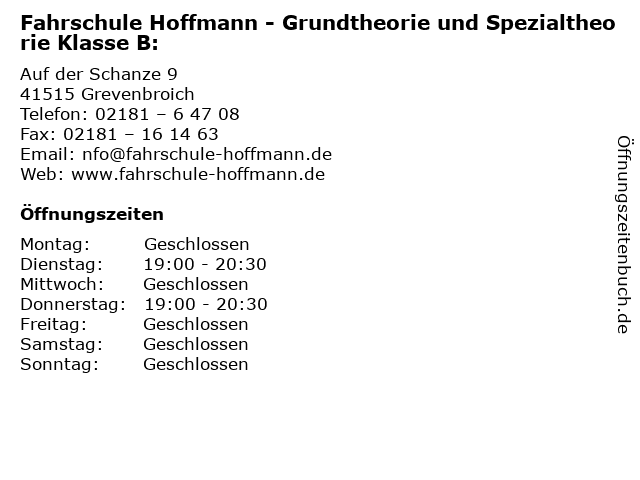 Fahrschule Hoffmann - Grundtheorie und Spezialtheorie Klasse B:

Auf der Schanze 9
41515 Grevenbroich
Telefon: 02181 – 6 47 08
Fax: 02181 – 16 14 63
Email: nfo@fahrschule-hoffmann.de
Web: www.fahrschule-hoffmann.de

Öffnungszeiten

Montag: Geschlossen
Dienstag: 19:00 - 20:30
Mittwoch: Geschlossen
Donnerstag: 19:00 - 20:30
Freitag: Geschlossen
Samstag: Geschlossen
Sonntag: Geschlossen

Öffnungszeitenbuch.de